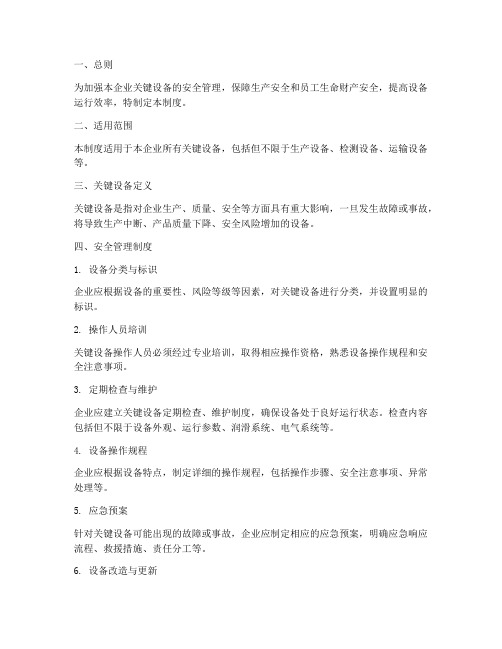 一、总则

为加强本企业关键设备的安全管理，保障生产安全和员工生命财产安全，提高设备运行效率，特制定本制度。

二、适用范围

本制度适用于本企业所有关键设备，包括但不限于生产设备、检测设备、运输设备等。

三、关键设备定义

关键设备是指对企业生产、质量、安全等方面具有重大影响，一旦发生故障或事故，将导致生产中断、产品质量下降、安全风险增加的设备。

四、安全管理制度

1. 设备分类与标识

企业应根据设备的重要性、风险等级等因素，对关键设备进行分类，并设置明显的标识。

2. 操作人员培训

关键设备操作人员必须经过专业培训，取得相应操作资格，熟悉设备操作规程和安全注意事项。

3. 定期检查与维护

企业应建立关键设备定期检查、维护制度，确保设备处于良好运行状态。检查内容包括但不限于设备外观、运行参数、润滑系统、电气系统等。

4. 设备操作规程

企业应根据设备特点，制定详细的操作规程，包括操作步骤、安全注意事项、异常处理等。

5. 应急预案

针对关键设备可能出现的故障或事故，企业应制定相应的应急预案，明确应急响应流程、救援措施、责任分工等。

6. 设备改造与更新